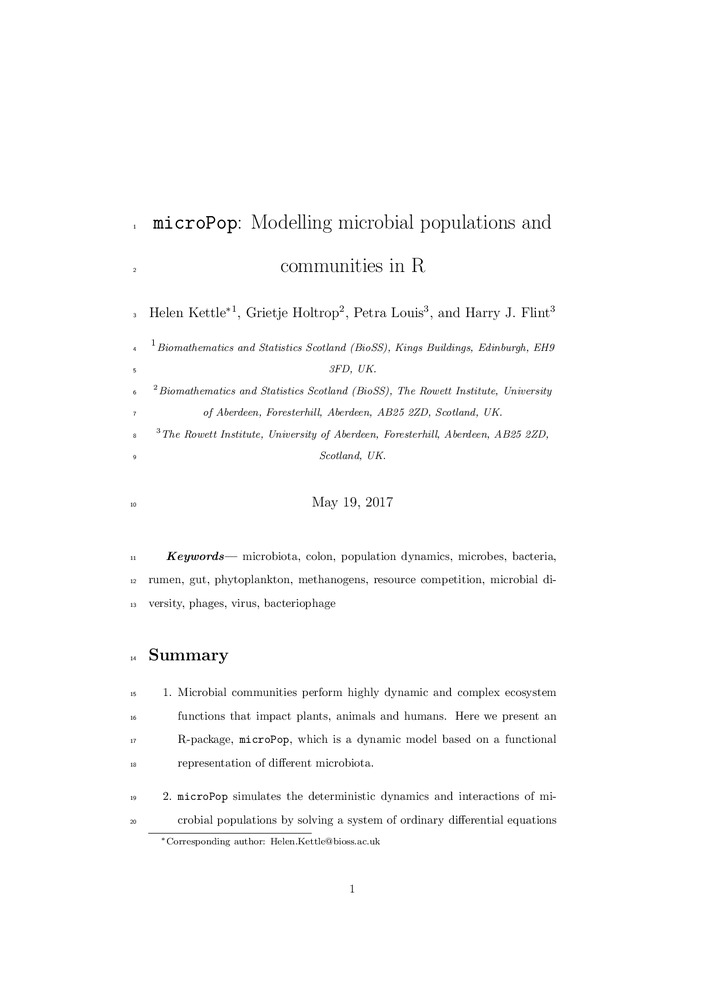 1 microPop: Modelling microbial populations and

2 communities in R

3 Helen Kettle$^{*1}$, Grietje Holtrop$^{2}$, Petra Louis$^{3}$, and Harry J. Flint$^{3}$

4 $^{1}$Biomathematics and Statistics Scotland (BioSS), Kings Buildings, Edinburgh, EH9

5 3FD, UK.

6 $^{2}$Biomathematics and Statistics Scotland (BioSS), The Rowett Institute, University

7 of Aberdeen, Foresterhill, Aberdeen, AB25 2ZD, Scotland, UK.

8 $^{3}$The Rowett Institute, University of Aberdeen, Foresterhill, Aberdeen, AB25 2ZD,

9 Scotland, UK.

10 May 19, 2017

11 Keywords— microbiota, colon, population dynamics, microbes, bacteria,
12 rumen, gut, phytoplankton, methanogens, resource competition, microbial di-
13 versity, phages, virus, bacteriophage

14 Summary

15 1. Microbial communities perform highly dynamic and complex ecosystem
16 functions that impact plants, animals and humans. Here we present an
17 R-package, microPop, which is a dynamic model based on a functional
18 representation of different microbiota.

19 2. microPop simulates the deterministic dynamics and interactions of mi-
20 crobial populations by solving a system of ordinary differential equations

$^{*}$Corresponding author: Helen.Kettle@bioss.ac.uk

1